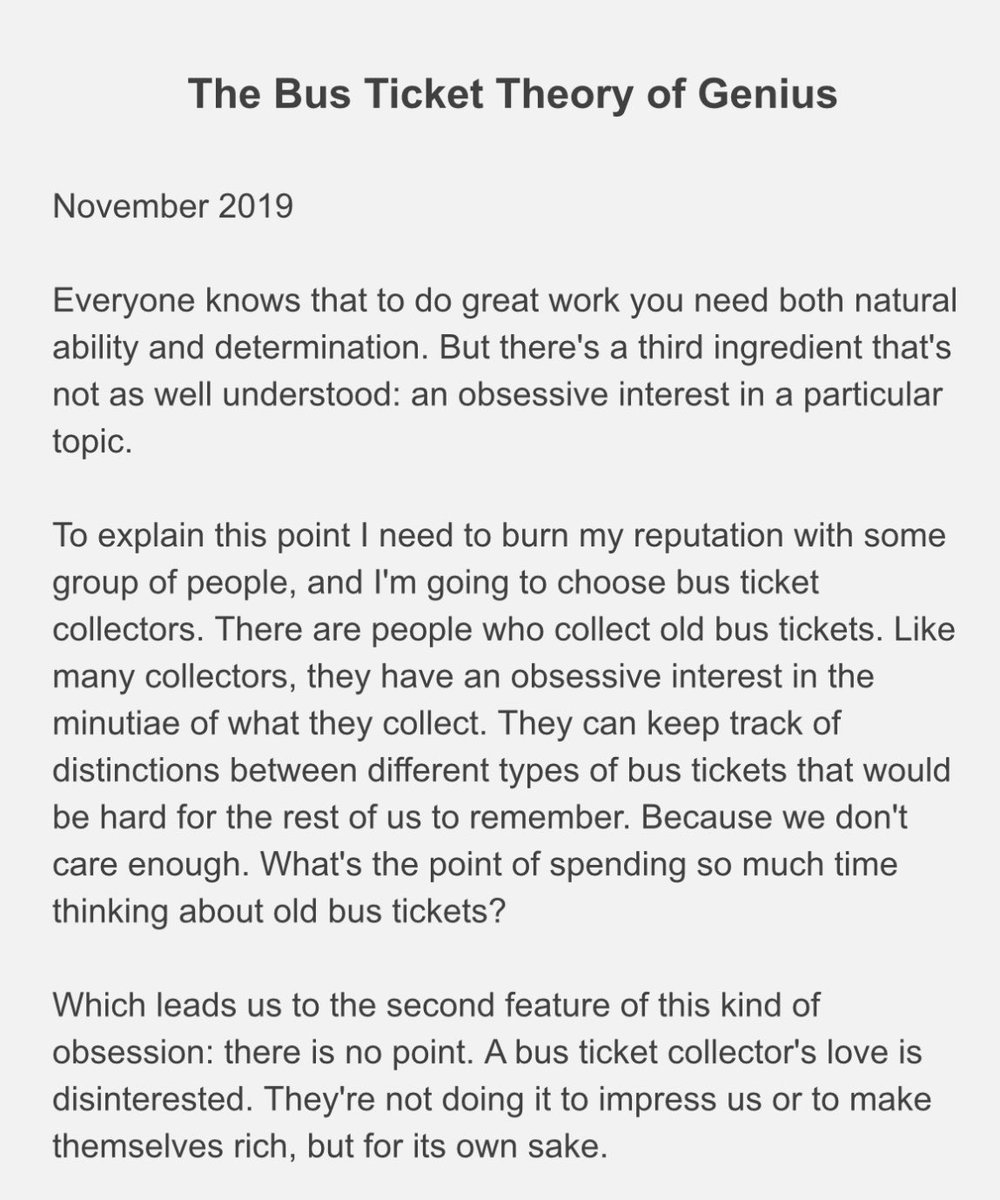 The Bus Ticket Theory of Genius

November 2019

Everyone knows that to do great work you need both natural ability and determination. But there's a third ingredient that's not as well understood: an obsessive interest in a particular topic.

To explain this point I need to burn my reputation with some group of people, and I'm going to choose bus ticket collectors. There are people who collect old bus tickets. Like many collectors, they have an obsessive interest in the minutiae of what they collect. They can keep track of distinctions between different types of bus tickets that would be hard for the rest of us to remember. Because we don't care enough. What's the point of spending so much time thinking about old bus tickets?

Which leads us to the second feature of this kind of obsession: there is no point. A bus ticket collector's love is disinterested. They're not doing it to impress us or to make themselves rich, but for its own sake.